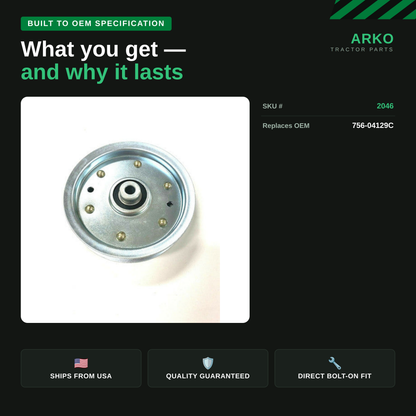 BUILT TO OEM SPECIFICATION

What you get —
and why it lasts

ARKO
TRACTOR PARTS

SKU # 2046

Replaces OEM 756-04129C

SHIPS FROM USA

QUALITY GUARANTEED

DIRECT BOLT-ON FIT